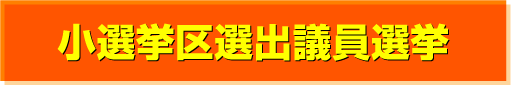 小選挙区選出議員選挙